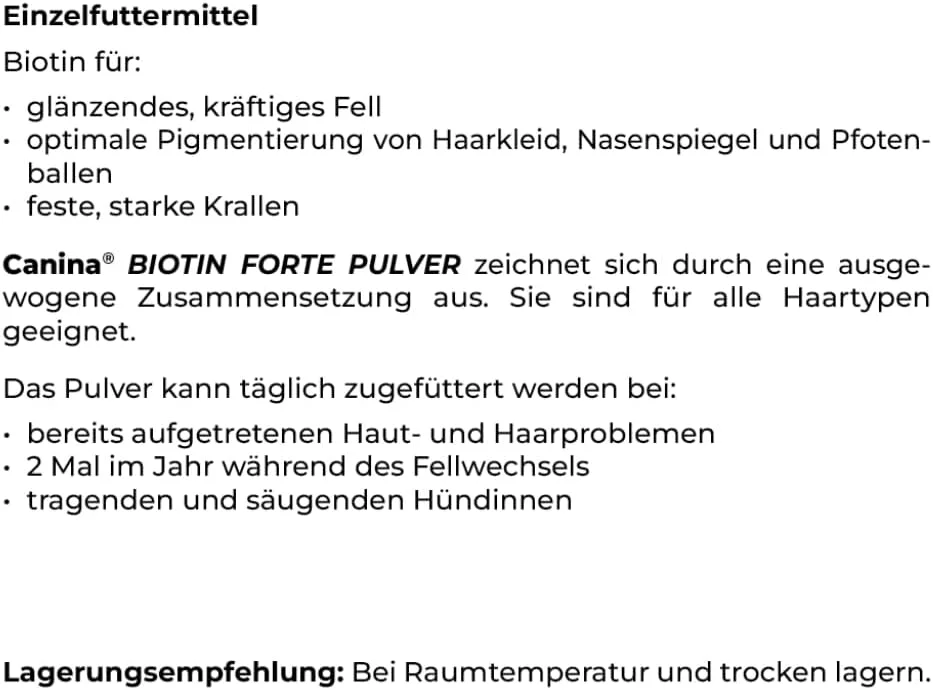 Einzelfuttermittel

Biotin für:

• glänzendes, kräftiges Fell
• optimale Pigmentierung von Haarkleid, Nasenspiegel und Pfotenballen
• feste, starke Krallen

Canina® BIOTIN FORTE PULVER zeichnet sich durch eine ausgewogene Zusammensetzung aus. Sie sind für alle Haartypen geeignet.

Das Pulver kann täglich zugefüttert werden bei:

• bereits aufgetretenen Haut- und Haarproblemen
• 2 Mal im Jahr während des Fellwechsels
• tragenden und säugenden Hündinnen

Lagerungsempfehlung: Bei Raumtemperatur und trocken lagern.